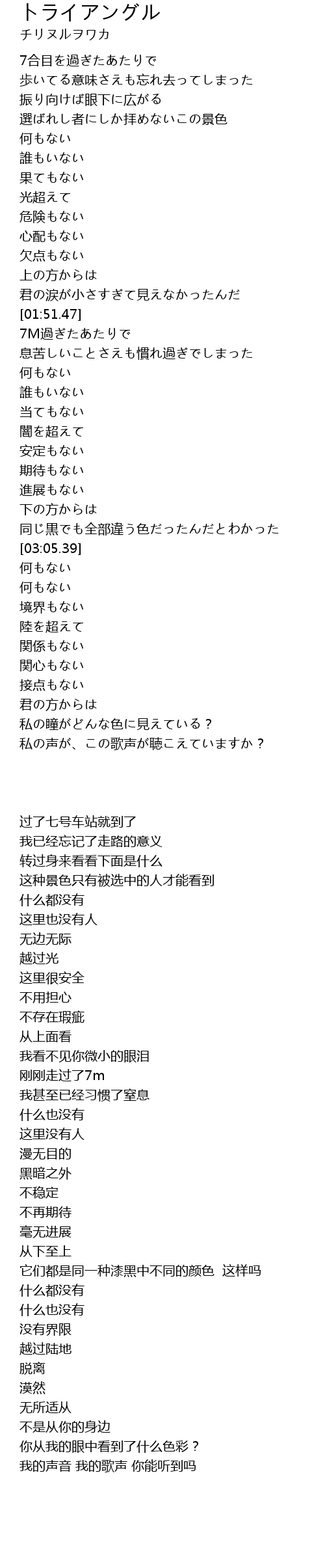 トライアングル
チリヌルヲワカ

7合目を過ぎたあたりで
歩いてる意味さえも忘れ去ってしまった
振り向けば眼下に広がる
選ばれし者にしか拝めないこの景色
何もない
誰もいない
果てもない
光超えて
危険もない
心配もない
欠点もない
上の方からは
君の涙が小さすぎて見えなかったんだ
[01:51.47]
7M過ぎたあたりで
息苦しいことさえも慣れ過ぎでしまった
何もない
誰もいない
当てもない
闇を超えて
安定もない
期待もない
進展もない
下の方からは
同じ黒でも全部違う色だったんだとわかった
[03:05.39]
何もない
何もない
境界もない
陸を超えて
関係もない
関心もない
接点もない
君の方からは
私の瞳がどんな色に見えている？
私の声が、この歌声が聴こえていますか？

过了七号车站就到了
我已经忘记了走路的意义
转过身来看看下面是什么
这种景色只有被选中的人才能看到
什么都没有
这里也没有人
无边无际
越过光
这里很安全
不用担心
不存在瑕疵
从上面看
我看不见你微小的眼泪
刚刚走过了7m
我甚至已经习惯了窒息
什么也没有
这里没有人
漫无目的
黑暗之外
不稳定
不再期待
毫无进展
从下至上
它们都是同一种漆黑中不同的颜色 这样吗
什么都没有
什么也没有
没有界限
越过陆地
脱离
漠然
无所适从
不是从你的身边
你从我的眼中看到了什么色彩？
我的声音 我的歌声 你能听到吗